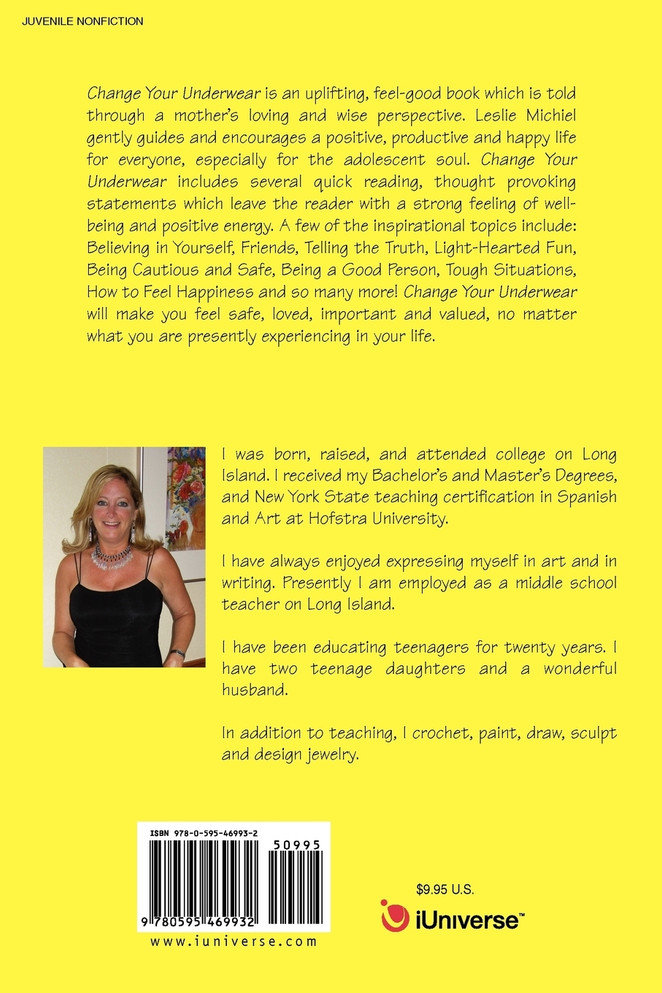 JUVENILE NONFICTION

Change Your Underwear is an uplifting, feel-good book which is told through a mother's loving and wise perspective. Leslie Michiel gently guides and encourages a positive, productive and happy life for everyone, especially for the adolescent soul. Change Your Underwear includes several quick reading, thought provoking statements which leave the reader with a strong feeling of well-being and positive energy. A few of the inspirational topics include: Believing in Yourself, Friends, Telling the Truth, Light-Hearted Fun, Being Cautious and Safe, Being a Good Person, Tough Situations, How to Feel Happiness and so many more! Change Your Underwear will make you feel safe, loved, important and valued, no matter what you are presently experiencing in your life.

I was born, raised, and attended college on Long Island. I received my Bachelor's and Master's Degrees, and New York State teaching certification in Spanish and Art at Hofstra University.

I have always enjoyed expressing myself in art and in writing. Presently I am employed as a middle school teacher on Long Island.

I have been educating teenagers for twenty years. I have two teenage daughters and a wonderful husband.

In addition to teaching, I crochet, paint, draw, sculpt and design jewelry.

ISBN 978-0-595-46993-2

50995

9 780595 469932

www.iuniverse.com

$9.95 U.S.

iUniverse™